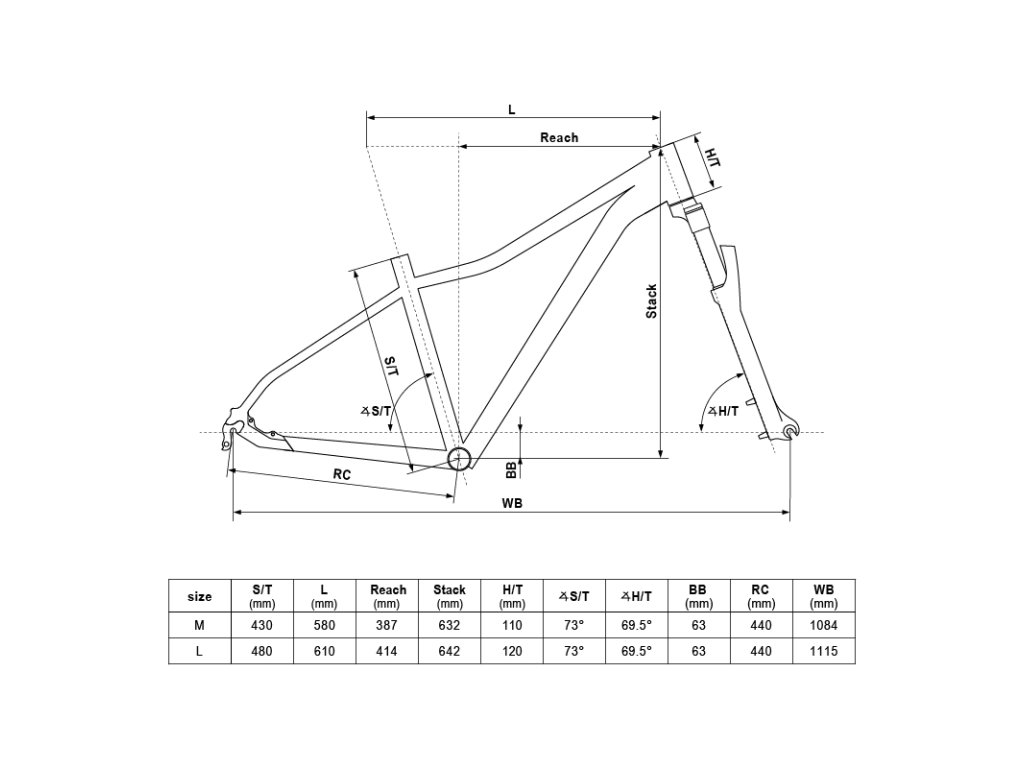 L

Reach

H/T

Stack

S/T

∡S/T

∡H/T

BB

RC

WB

| size | S/T (mm) | L (mm) | Reach (mm) | Stack (mm) | H/T (mm) | ∡S/T | ∡H/T | BB (mm) | RC (mm) | WB (mm) |
|---|---|---|---|---|---|---|---|---|---|---|
| M | 430 | 580 | 387 | 632 | 110 | 73° | 69.5° | 63 | 440 | 1084 |
| L | 480 | 610 | 414 | 642 | 120 | 73° | 69.5° | 63 | 440 | 1115 |